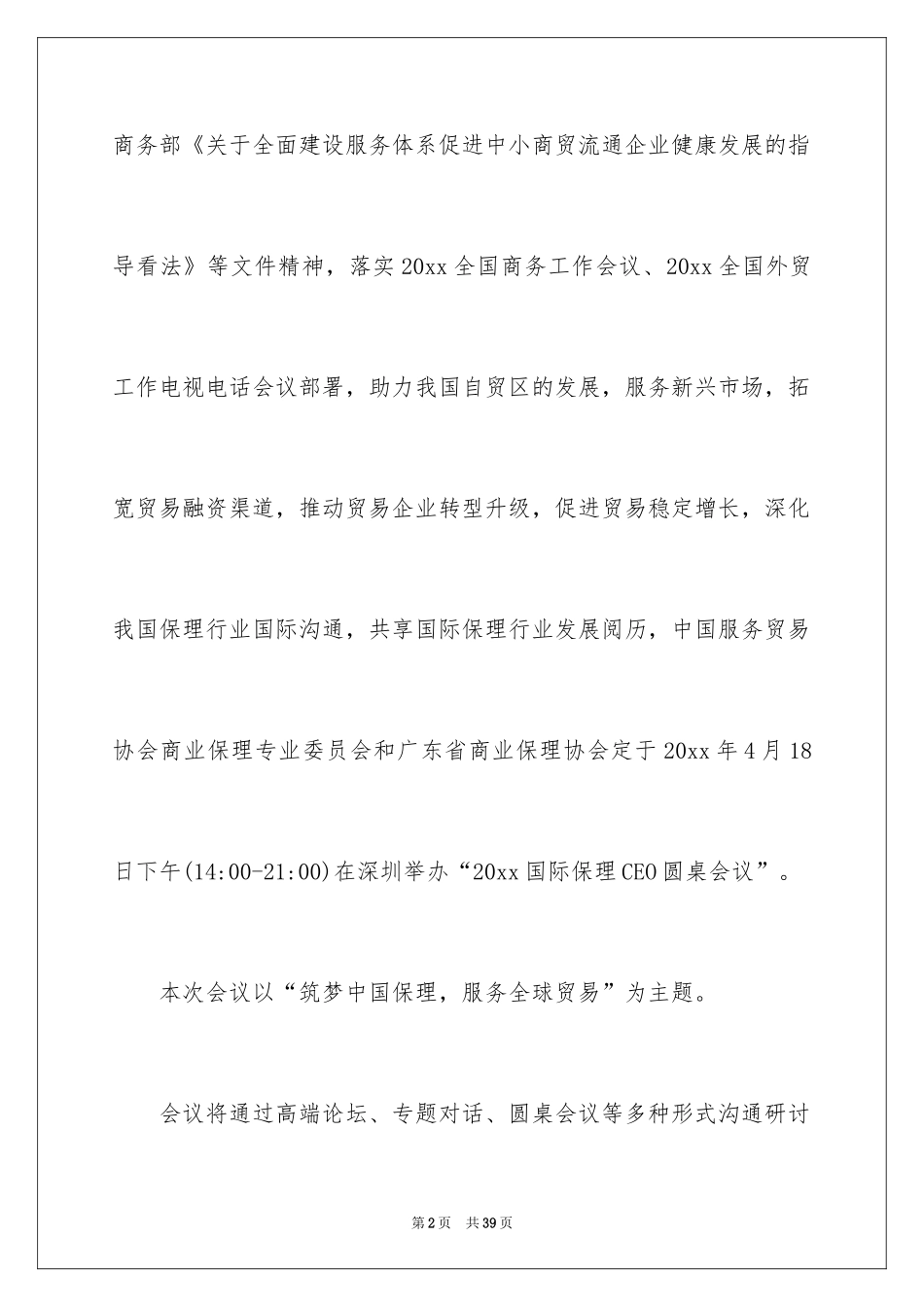 商务部《关于全面建设服务体系促进中小商贸流通企业健康发展的指导看法》等文件精神，落实20xx全国商务工作会议、20xx全国外贸工作电视电话会议部署，助力我国自贸区的发展，服务新兴市场，拓宽贸易融资渠道，推动贸易企业转型升级，促进贸易稳定增长，深化我国保理行业国际沟通，共享国际保理行业发展阅历，中国服务贸易协会商业保理专业委员会和广东省商业保理协会定于20xx年4月18日下午(14:00-21:00)在深圳举办“20xx国际保理CEO圆桌会议”。

本次会议以“筑梦中国保理，服务全球贸易”为主题。

会议将通过高端论坛、专题对话、圆桌会议等多种形式沟通研讨

第2页 共39页